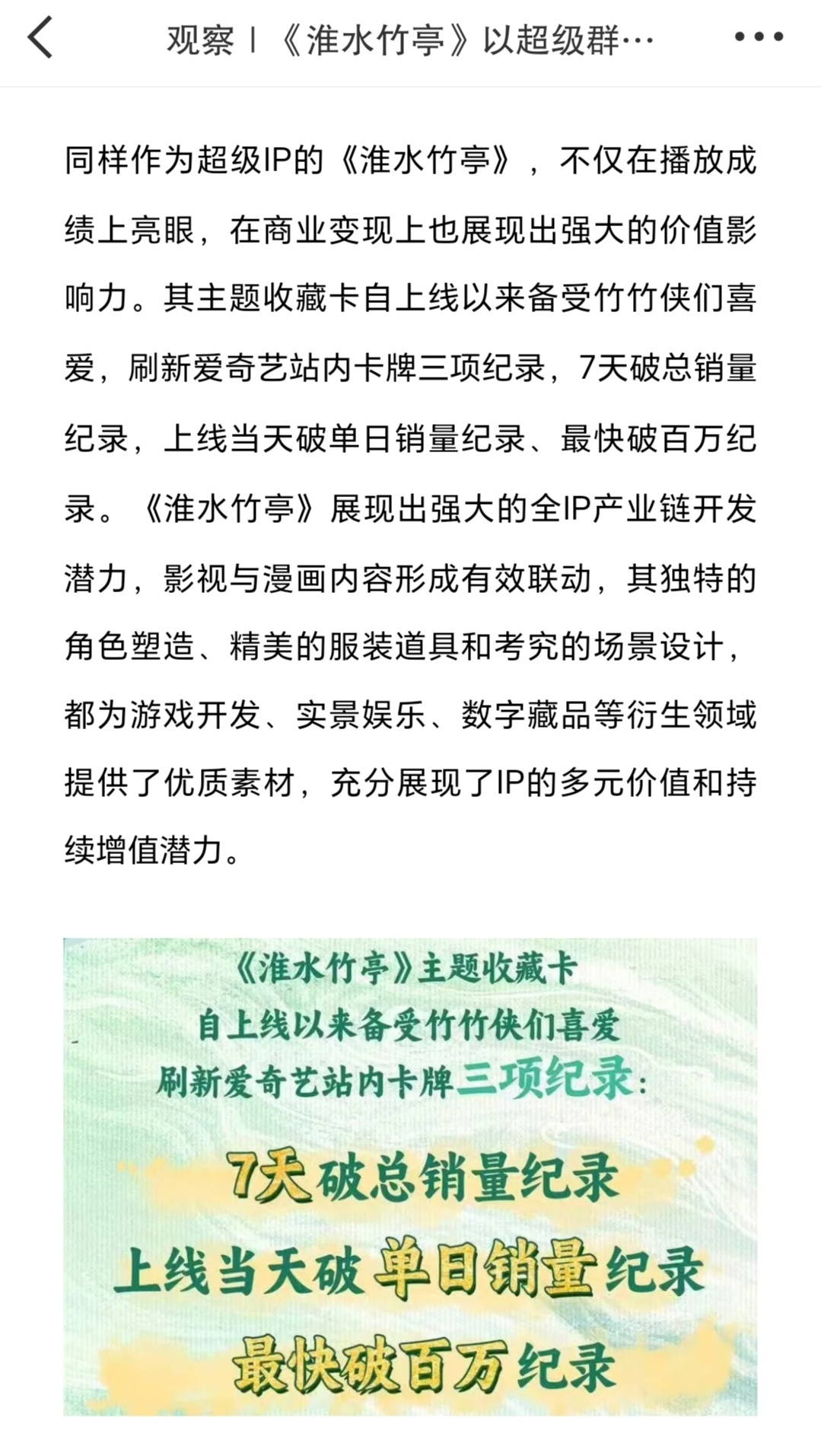 观察 | 《淮水竹亭》以超级群…

同样作为超级IP的《淮水竹亭》，不仅在播放成绩上亮眼，在商业变现上也展现出强大的价值影响力。其主题收藏卡自上线以来备受竹竹侠们喜爱，刷新爱奇艺站内卡牌三项纪录，7天破总销量纪录，上线当天破单日销量纪录、最快破百万纪录。《淮水竹亭》展现出强大的全IP产业链开发潜力，影视与漫画内容形成有效联动，其独特的角色塑造、精美的服装道具和考究的场景设计，都为游戏开发、实景娱乐、数字藏品等衍生领域提供了优质素材，充分展现了IP的多元价值和持续增值潜力。

《淮水竹亭》主题收藏卡
自上线以来备受竹竹侠们喜爱
刷新爱奇艺站内卡牌三项纪录：
7天破总销量纪录
上线当天破单日销量纪录
最快破百万纪录